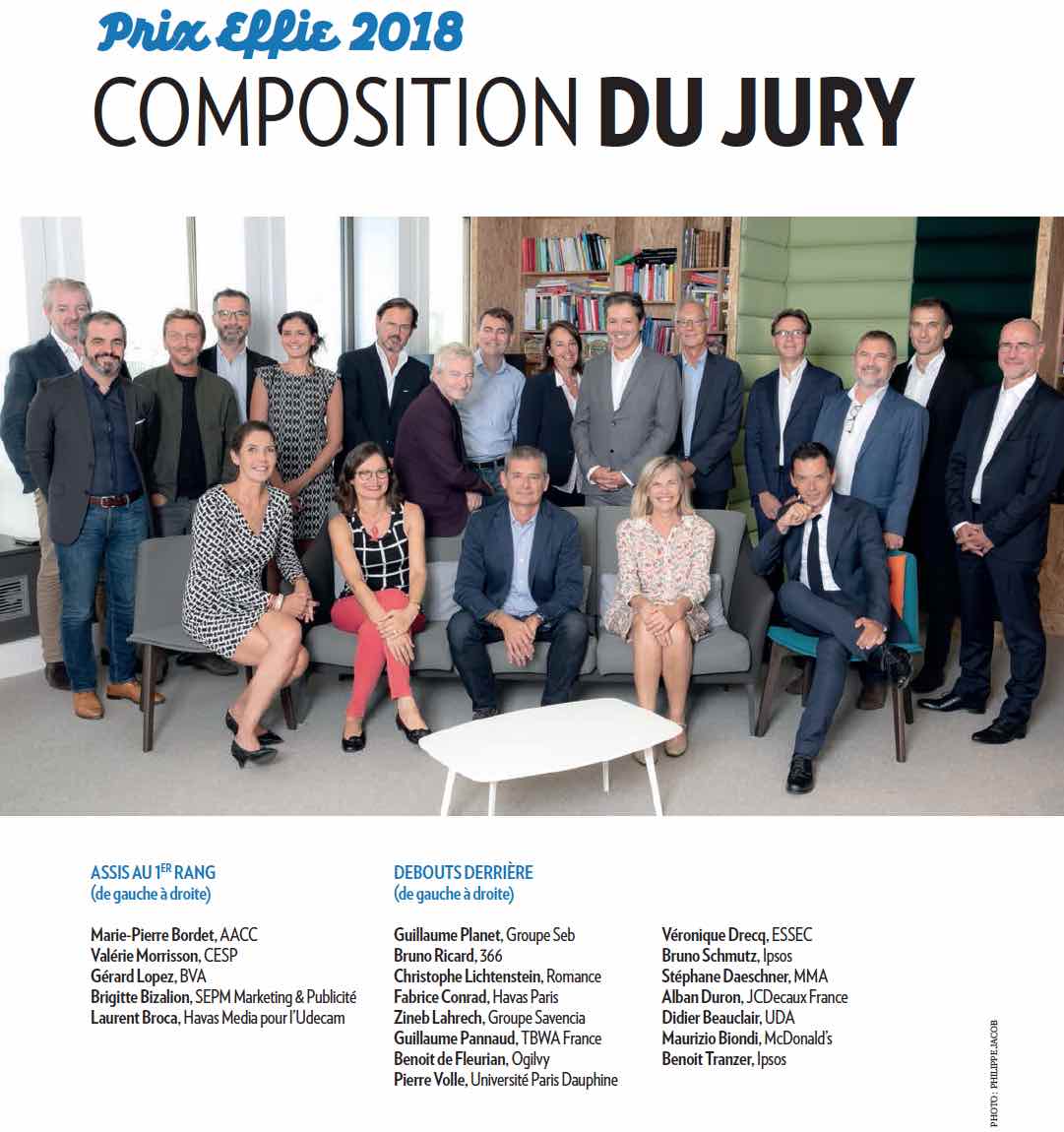 Prix Effie 2018
COMPOSITION DU JURY

ASSIS AU 1ER RANG
(de gauche à droite)

Marie-Pierre Bordet, AACC
Valérie Morrisson, CESP
Gérard Lopez, BVA
Brigitte Bizalion, SEPM Marketing & Publicité
Laurent Broca, Havas Media pour l'Udecam

DEBOUTS DERRIÈRE
(de gauche à droite)

Guillaume Planet, Groupe Seb
Bruno Ricard, 366
Christophe Lichtenstein, Romance
Fabrice Conrad, Havas Paris
Zineb Lahrech, Groupe Savencia
Guillaume Pannaud, TBWA France
Benoit de Fleurian, Ogilvy
Pierre Volle, Université Paris Dauphine

Véronique Drecq, ESSEC
Bruno Schmutz, Ipsos
Stéphane Daeschner, MMA
Alban Duron, JCDecaux France
Didier Beauclair, UDA
Maurizio Biondi, McDonald's
Benoit Tranzer, Ipsos

PHOTO : PHILIPPE JACOB